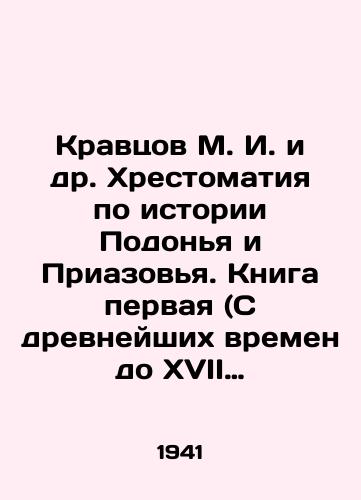 Кравцов М. И. и др. Хрестоматия по истории Подонья и Приазовья. Книга первая (С древнейших времен до XVII…

1941